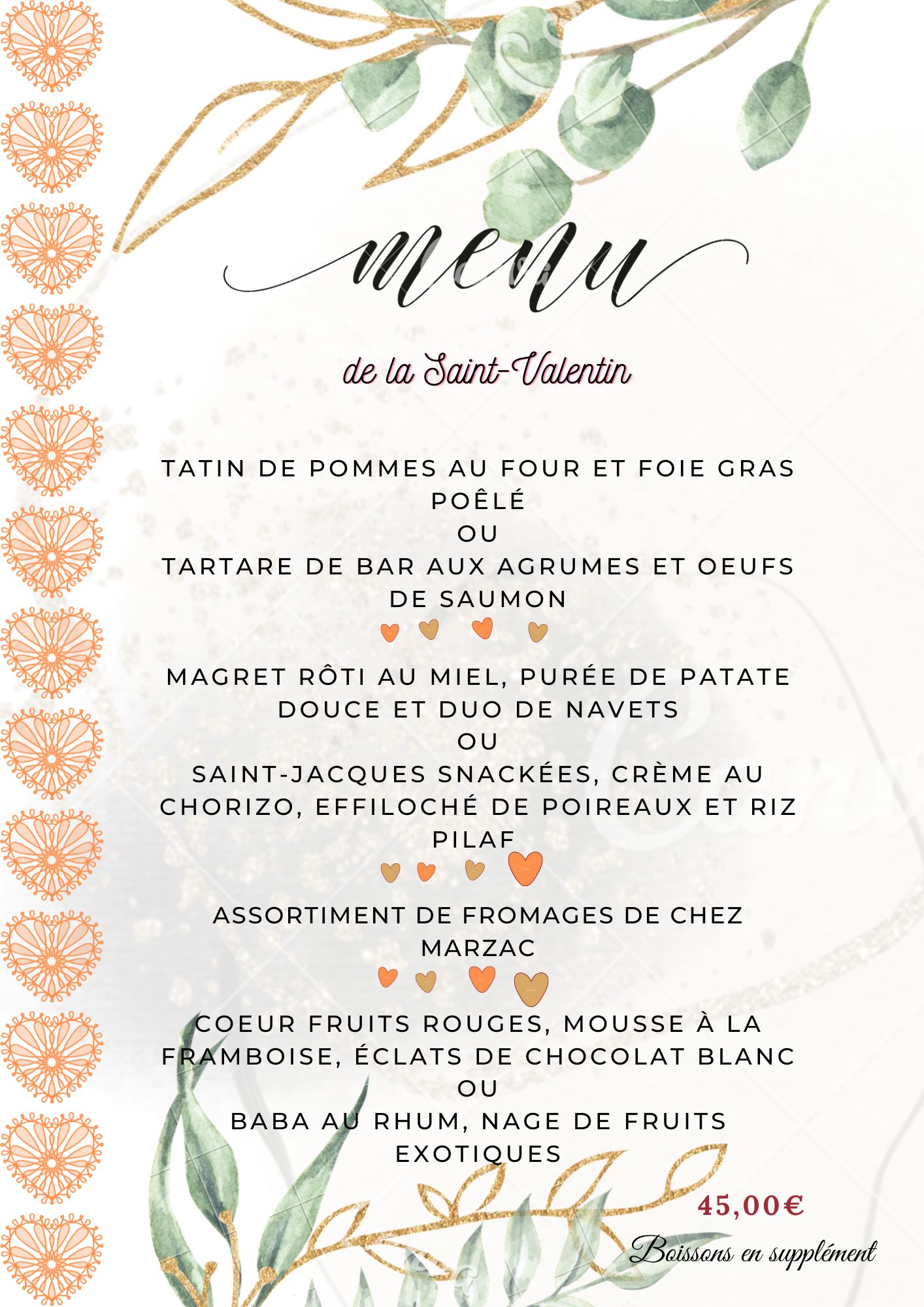 menu

de la Saint-Valentin

TATIN DE POMMES AU FOUR ET FOIE GRAS POÊLÉ
OU
TARTARE DE BAR AUX AGRUMES ET OEUFS DE SAUMON

MAGRET RÔTI AU MIEL, PURÉE DE PATATE DOUCE ET DUO DE NAVETS
OU
SAINT-JACQUES SNACKÉES, CRÈME AU CHORIZO, EFFILOCHÉ DE POIREAUX ET RIZ PILAF

ASSORTIMENT DE FROMAGES DE CHEZ MARZAC

COEUR FRUITS ROUGES, MOUSSE À LA FRAMBOISE, ÉCLATS DE CHOCOLAT BLANC
OU
BABA AU RHUM, NAGE DE FRUITS EXOTIQUES

45,00€

Boissons en supplément